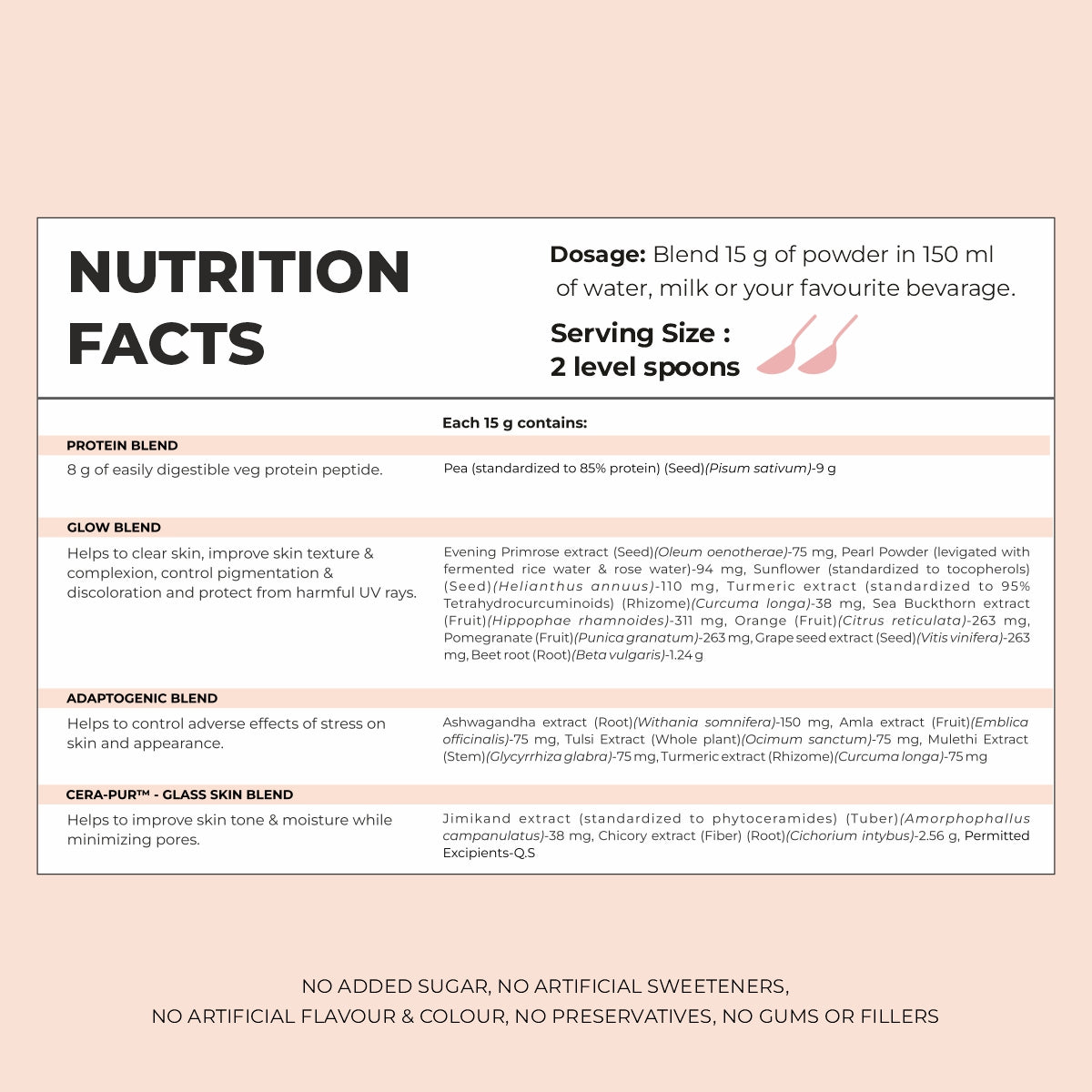 NUTRITION FACTS

Dosage: Blend 15 g of powder in 150 ml of water, milk or your favourite bevarage.

Serving Size : 2 level spoons

Each 15 g contains:

PROTEIN BLEND

8 g of easily digestible veg protein peptide.

Pea (standardized to 85% protein) (Seed)(Pisum sativum)-9 g

GLOW BLEND

Helps to clear skin, improve skin texture & complexion, control pigmentation & discoloration and protect from harmful UV rays.

Evening Primrose extract (Seed)(Oleum oenotherae)-75 mg, Pearl Powder (levigated with fermented rice water & rose water)-94 mg, Sunflower (standardized to tocopherols) (Seed)(Helianthus annuus)-110 mg, Turmeric extract (standardized to 95% Tetrahydrocurcuminoids) (Rhizome)(Curcuma longa)-38 mg, Sea Buckthorn extract (Fruit)(Hippophae rhamnoides)-311 mg, Orange (Fruit)(Citrus reticulata)-263 mg, Pomegranate (Fruit)(Punica granatum)-263 mg, Grape seed extract (Seed)(Vitis vinifera)-263 mg, Beet root (Root)(Beta vulgaris)-1.24 g

ADAPTOGENIC BLEND

Helps to control adverse effects of stress on skin and appearance.

Ashwagandha extract (Root)(Withania somnifera)-150 mg, Amla extract (Fruit)(Emblica officinalis)-75 mg, Tulsi Extract (Whole plant)(Ocimum sanctum)-75 mg, Mulethi Extract (Stem)(Glycyrrhiza glabra)-75 mg, Turmeric extract (Rhizome)(Curcuma longa)-75 mg

CERA-PUR™ - GLASS SKIN BLEND

Helps to improve skin tone & moisture while minimizing pores.

Jimikand extract (standardized to phytoceramides) (Tuber)(Amorphophallus campanulatus)-38 mg, Chicory extract (Fiber) (Root)(Cichorium intybus)-2.56 g, Permitted Excipients-Q.S

NO ADDED SUGAR, NO ARTIFICIAL SWEETENERS, NO ARTIFICIAL FLAVOUR & COLOUR, NO PRESERVATIVES, NO GUMS OR FILLERS